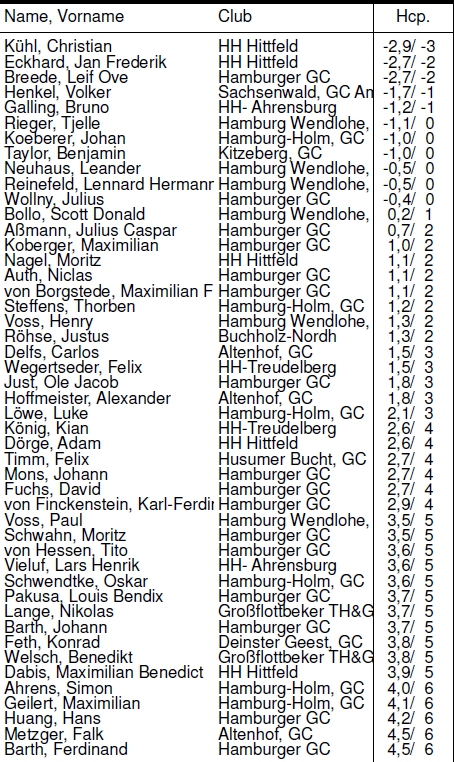 | Name, Vorname | Club | Hcp. |
|---|---|---|
| Kühl, Christian | HH Hittfeld | -2,9/ -3 |
| Eckhard, Jan Frederik | HH Hittfeld | -2,7/ -2 |
| Breede, Leif Ove | Hamburger GC | -2,7/ -2 |
| Henkel, Volker | Sachsenwald, GC An | -1,7/ -1 |
| Galling, Bruno | HH- Ahrensburg | -1,2/ -1 |
| Rieger, Tjelle | Hamburg Wendlohe, | -1,1/ 0 |
| Koeberer, Johan | Hamburg-Holm, GC | -1,0/ 0 |
| Taylor, Benjamin | Kitzeberg, GC | -1,0/ 0 |
| Neuhaus, Leander | Hamburg Wendlohe, | -0,5/ 0 |
| Reinefeld, Lennard Hermanr | Hamburg Wendlohe, | -0,5/ 0 |
| Wollny, Julius | Hamburger GC | -0,4/ 0 |
| Bollo, Scott Donald | Hamburg Wendlohe, | 0,2/ 1 |
| Aßmann, Julius Caspar | Hamburger GC | 0,7/ 2 |
| Koberger, Maximilian | Hamburger GC | 1,0/ 2 |
| Nagel, Moritz | HH Hittfeld | 1,1/ 2 |
| Auth, Niclas | Hamburger GC | 1,1/ 2 |
| von Borgstede, Maximilian F | Hamburger GC | 1,1/ 2 |
| Steffens, Thorben | Hamburg-Holm, GC | 1,2/ 2 |
| Voss, Henry | Hamburg Wendlohe, | 1,3/ 2 |
| Röhse, Justus | Buchholz-Nordh | 1,3/ 2 |
| Delfs, Carlos | Altenhof, GC | 1,5/ 3 |
| Wegertseder, Felix | HH-Treudelberg | 1,5/ 3 |
| Just, Ole Jacob | Hamburger GC | 1,8/ 3 |
| Hoffmeister, Alexander | Altenhof, GC | 1,8/ 3 |
| Löwe, Luke | Hamburg-Holm, GC | 2,1/ 3 |
| König, Kian | HH-Treudelberg | 2,6/ 4 |
| Dörge, Adam | HH Hittfeld | 2,6/ 4 |
| Timm, Felix | Husumer Bucht, GC | 2,7/ 4 |
| Mons, Johann | Hamburger GC | 2,7/ 4 |
| Fuchs, David | Hamburger GC | 2,7/ 4 |
| von Finckenstein, Karl-Ferdir | Hamburger GC | 2,9/ 4 |
| Voss, Paul | Hamburg Wendlohe, | 3,5/ 5 |
| Schwahn, Moritz | Hamburger GC | 3,5/ 5 |
| von Hessen, Tito | Hamburger GC | 3,6/ 5 |
| Vieluf, Lars Henrik | HH- Ahrensburg | 3,6/ 5 |
| Schwendtke, Oskar | Hamburg-Holm, GC | 3,6/ 5 |
| Pakusa, Louis Bendix | Hamburger GC | 3,7/ 5 |
| Lange, Nikolas | Großflottbeker TH&G | 3,7/ 5 |
| Barth, Johann | Hamburger GC | 3,7/ 5 |
| Feth, Konrad | Deinster Geest, GC | 3,8/ 5 |
| Welsch, Benedikt | Großflottbeker TH&G | 3,8/ 5 |
| Dabis, Maximilian Benedict | HH Hittfeld | 3,9/ 5 |
| Ahrens, Simon | Hamburg-Holm, GC | 4,0/ 6 |
| Geilert, Maximilian | Hamburg-Holm, GC | 4,1/ 6 |
| Huang, Hans | Hamburger GC | 4,2/ 6 |
| Metzger, Falk | Altenhof, GC | 4,5/ 6 |
| Barth, Ferdinand | Hamburger GC | 4,5/ 6 |